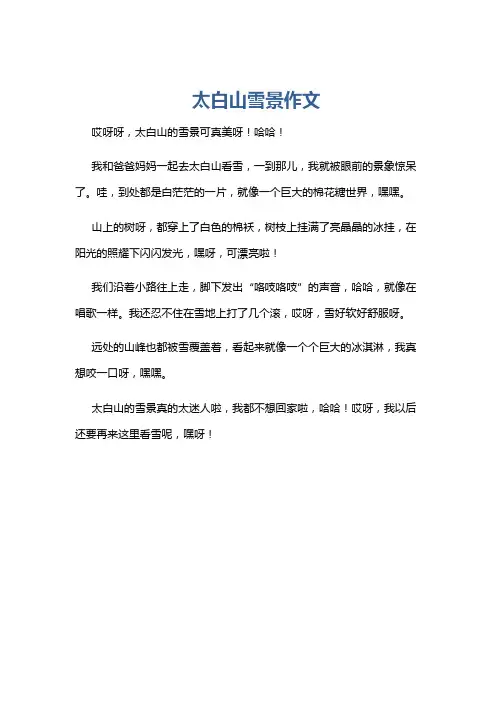 太白山雪景作文

哎呀呀，太白山的雪景可真美呀！哈哈！

我和爸爸妈妈一起去太白山看雪，一到那儿，我就被眼前的景象惊呆了。哇，到处都是白茫茫的一片，就像一个巨大的棉花糖世界，嘿嘿。

山上的树呀，都穿上了白色的棉袄，树枝上挂满了亮晶晶的冰挂，在阳光的照耀下闪闪发光，嘿呀，可漂亮啦！

我们沿着小路往上走，脚下发出“咯吱咯吱”的声音，哈哈，就像在唱歌一样。我还忍不住在雪地上打了几个滚，哎呀，雪好软好舒服呀。

远处的山峰也都被雪覆盖着，看起来就像一个个巨大的冰淇淋，我真想咬一口呀，嘿嘿。

太白山的雪景真的太迷人啦，我都不想回家啦，哈哈！哎呀，我以后还要再来这里看雪呢，嘿呀！